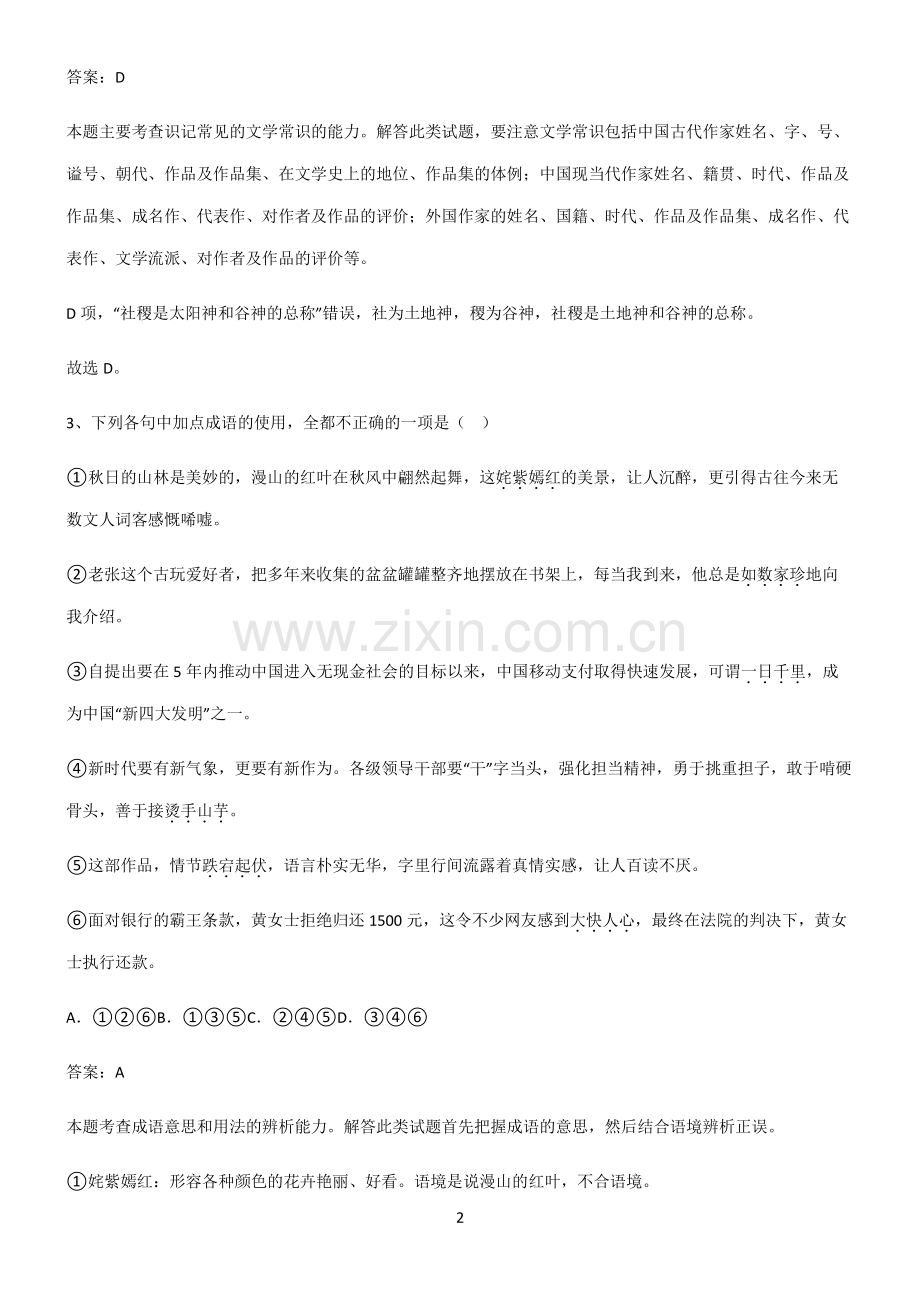 答案：D

本题主要考查识记常见的文学常识的能力。解答此类试题，要注意文学常识包括中国古代作家姓名、字、号、谥号、朝代、作品及作品集、在文学史上的地位、作品集的体例；中国现当代作家姓名、籍贯、时代、作品及作品集、成名作、代表作、对作者及作品的评价；外国作家的姓名、国籍、时代、作品及作品集、成名作、代表作、文学流派、对作者及作品的评价等。

D 项，“社稷是太阳神和谷神的总称”错误，社为土地神，稷为谷神，社稷是土地神和谷神的总称。

故选 D。

3、下列各句中加点成语的使用，全都不正确的一项是（ ）

①秋日的山林是美妙的，漫山的红叶在秋风中翩然起舞，这姹紫嫣红的美景，让人沉醉，更引得古往今来无数文人词客感慨唏嘘。

②老张这个古玩爱好者，把多年来收集的盆盆罐罐整齐地摆放在书架上，每当我到来，他总是如数家珍地向我介绍。

③自提出要在 5 年内推动中国进入无现金社会的目标以来，中国移动支付取得快速发展，可谓一日千里，成为中国“新四大发明”之一。

④新时代要有新气象，更要有新作为。各级领导干部要“干”字当头，强化担当精神，勇于挑重担子，敢于啃硬骨头，善于接烫手山芋。

⑤这部作品，情节跌宕起伏，语言朴实无华，字里行间流露着真情实感，让人百读不厌。

⑥面对银行的霸王条款，黄女士拒绝归还 1500 元，这令不少网友感到大快人心，最终在法院的判决下，黄女士执行还款。

A．①②⑥B．①③⑤C．②④⑤D．③④⑥

答案：A

本题考查成语意思和用法的辨析能力。解答此类试题首先把握成语的意思，然后结合语境辨析正误。

①姹紫嫣红：形容各种颜色的花卉艳丽、好看。语境是说漫山的红叶，不合语境。

www.zixin.com.cn

2